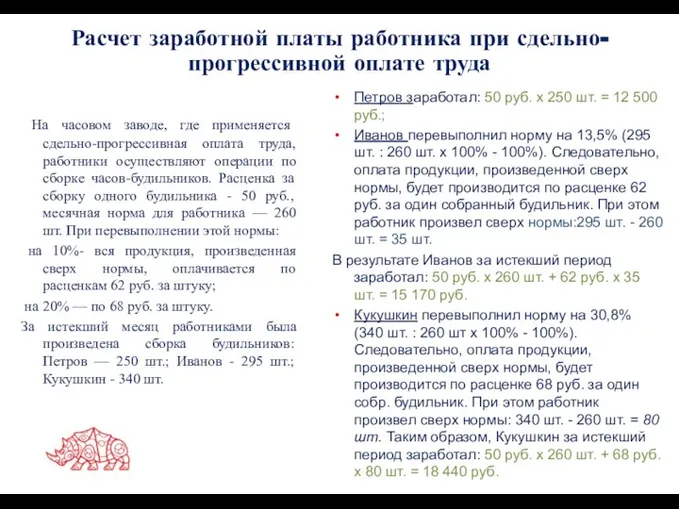 Расчет заработной платы работника при сдельно-прогрессивной оплате труда

На часовом заводе, где применяется сдельно-прогрессивная оплата труда, работники осуществляют операции по сборке часов-будильников. Расценка за сборку одного будильника - 50 руб., месячная норма для работника — 260 шт. При перевыполнении этой нормы:

на 10%- вся продукция, произведенная сверх нормы, оплачивается по расценкам 62 руб. за штуку;

на 20% — по 68 руб. за штуку.

За истекший месяц работниками была произведена сборка будильников: Петров — 250 шт.; Иванов - 295 шт.; Кукушкин - 340 шт.

• Петров заработал: 50 руб. х 250 шт. = 12 500 руб.;

• Иванов перевыполнил норму на 13,5% (295 шт. : 260 шт. х 100% - 100%). Следовательно, оплата продукции, произведенной сверх нормы, будет производится по расценке 62 руб. за один собранный будильник. При этом работник произвел сверх нормы:295 шт. - 260 шт. = 35 шт.

В результате Иванов за истекший период заработал: 50 руб. х 260 шт. + 62 руб. х 35 шт. = 15 170 руб.

• Кукушкин перевыполнил норму на 30,8% (340 шт. : 260 шт х 100% - 100%). Следовательно, оплата продукции, произведенной сверх нормы, будет производится по расценке 68 руб. за один собр. будильник. При этом работник произвел сверх нормы: 340 шт. - 260 шт. = 80 шт. Таким образом, Кукушкин за истекший период заработал: 50 руб. х 260 шт. + 68 руб. х 80 шт. = 18 440 руб.